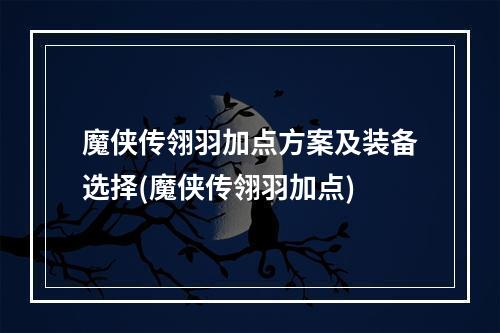 魔侠传翎羽加点方案及装备选择(魔侠传翎羽加点)